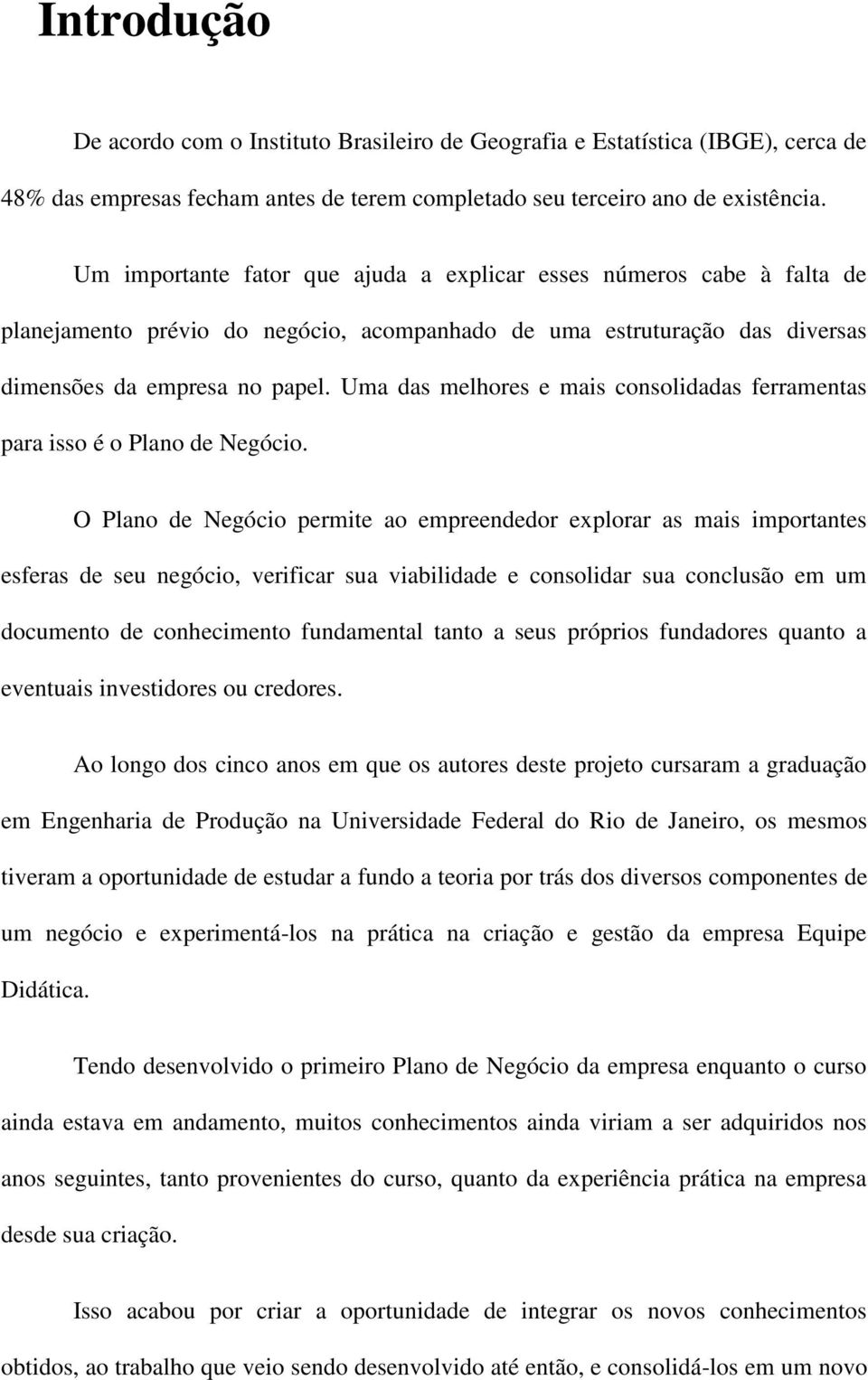 Introdução

De acordo com o Instituto Brasileiro de Geografia e Estatística (IBGE), cerca de 48% das empresas fecham antes de terem completado seu terceiro ano de existência.

Um importante fator que ajuda a explicar esses números cabe à falta de planejamento prévio do negócio, acompanhado de uma estruturação das diversas dimensões da empresa no papel. Uma das melhores e mais consolidadas ferramentas para isso é o Plano de Negócio.

O Plano de Negócio permite ao empreendedor explorar as mais importantes esferas de seu negócio, verificar sua viabilidade e consolidar sua conclusão em um documento de conhecimento fundamental tanto a seus próprios fundadores quanto a eventuais investidores ou credores.

Ao longo dos cinco anos em que os autores deste projeto cursaram a graduação em Engenharia de Produção na Universidade Federal do Rio de Janeiro, os mesmos tiveram a oportunidade de estudar a fundo a teoria por trás dos diversos componentes de um negócio e experimentá-los na prática na criação e gestão da empresa Equipe Didática.

Tendo desenvolvido o primeiro Plano de Negócio da empresa enquanto o curso ainda estava em andamento, muitos conhecimentos ainda viriam a ser adquiridos nos anos seguintes, tanto provenientes do curso, quanto da experiência prática na empresa desde sua criação.

Isso acabou por criar a oportunidade de integrar os novos conhecimentos obtidos, ao trabalho que veio sendo desenvolvido até então, e consolidá-los em um novo